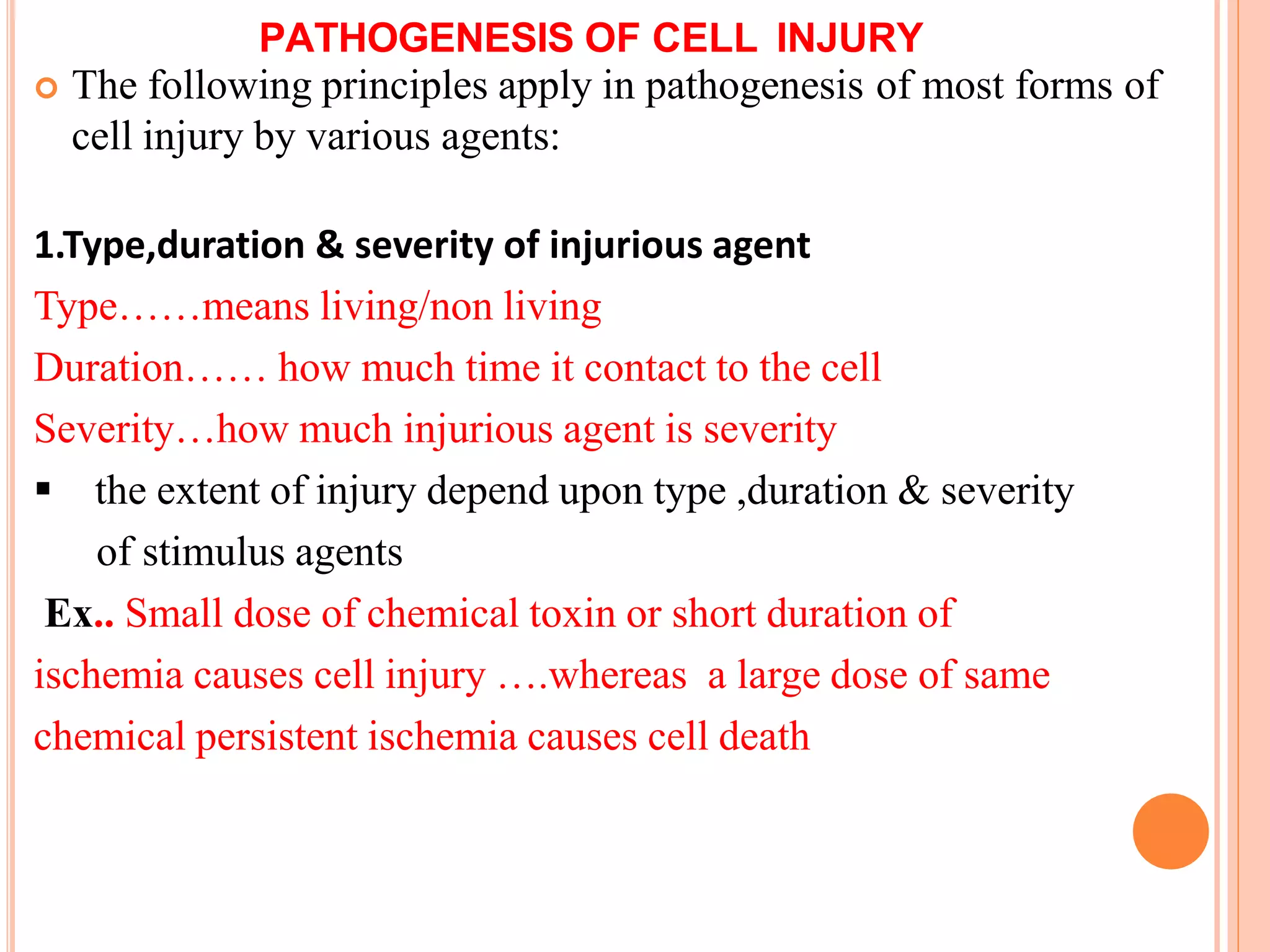 PATHOGENESIS OF CELL INJURY

The following principles apply in pathogenesis of most forms of cell injury by various agents:

1.Type,duration & severity of injurious agent

Type……means living/non living

Duration…… how much time it contact to the cell

Severity…how much injurious agent is severity

▪ the extent of injury depend upon type ,duration & severity of stimulus agents

Ex.. Small dose of chemical toxin or short duration of ischemia causes cell injury ….whereas a large dose of same chemical persistent ischemia causes cell death